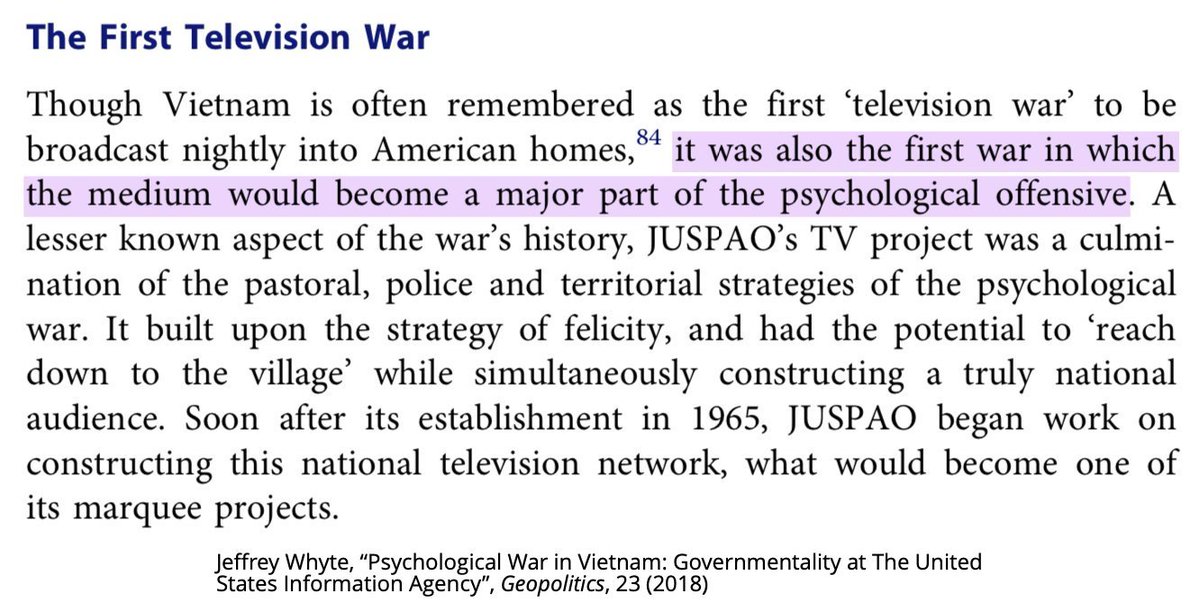 The First Television War

Though Vietnam is often remembered as the first ‘television war’ to be broadcast nightly into American homes,$^{84}$ it was also the first war in which the medium would become a major part of the psychological offensive. A lesser known aspect of the war’s history, JUSPAO’s TV project was a culmination of the pastoral, police and territorial strategies of the psychological war. It built upon the strategy of felicity, and had the potential to ‘reach down to the village’ while simultaneously constructing a truly national audience. Soon after its establishment in 1965, JUSPAO began work on constructing this national television network, what would become one of its marquee projects.

Jeffrey Whyte, “Psychological War in Vietnam: Governmentality at The United States Information Agency”, Geopolitics, 23 (2018)